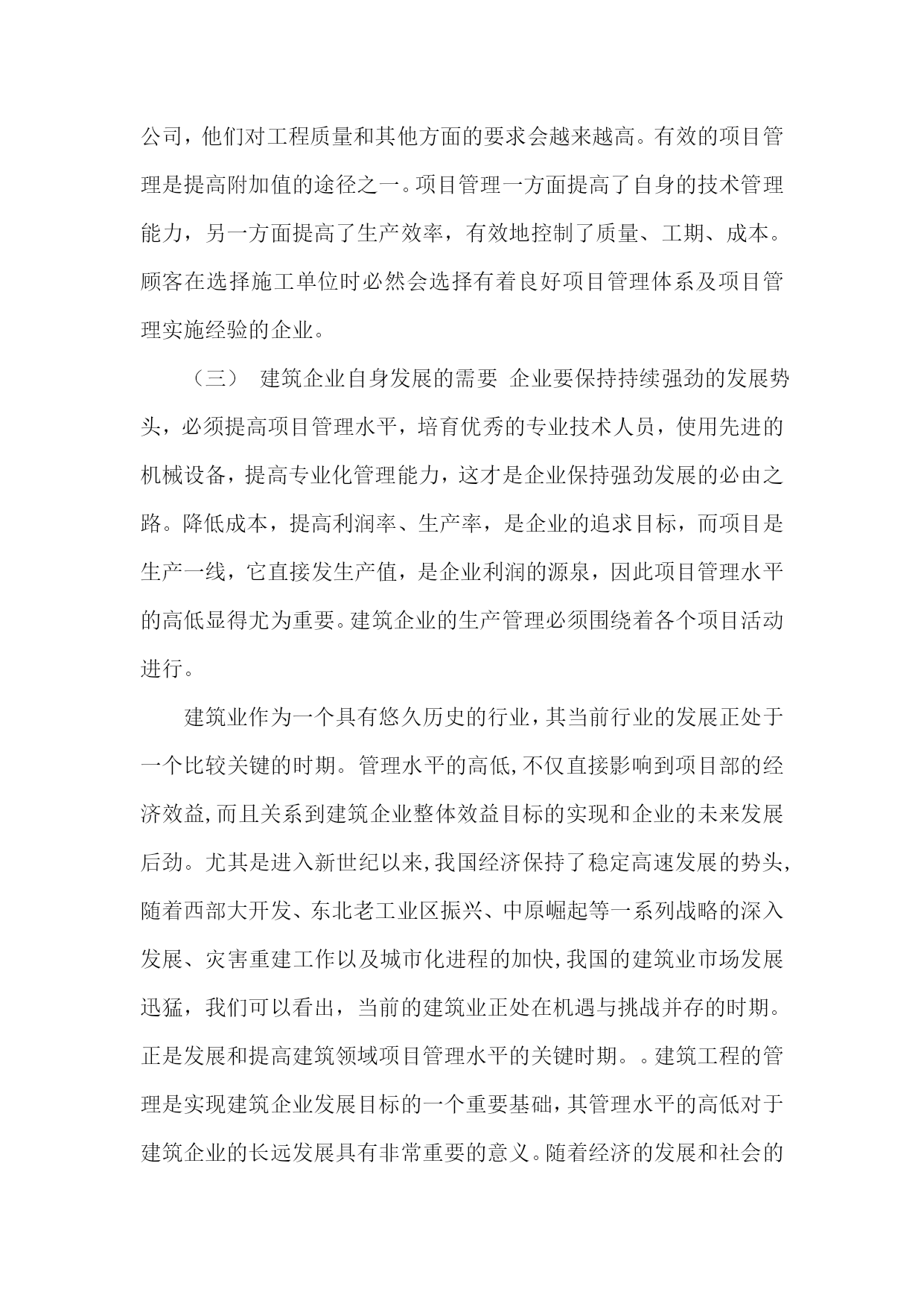 公司，他们对工程质量和其他方面的要求会越来越高。有效的项目管理是提高附加值的途径之一。项目管理一方面提高了自身的技术管理能力，另一方面提高了生产效率，有效地控制了质量、工期、成本。顾客在选择施工单位时必然会选择有着良好项目管理体系及项目管理实施经验的企业。

（三） 建筑企业自身发展的需要 企业要保持持续强劲的发展势头，必须提高项目管理水平，培育优秀的专业技术人员，使用先进的机械设备，提高专业化管理能力，这才是企业保持强劲发展的必由之路。降低成本，提高利润率、生产率，是企业的追求目标，而项目是生产一线，它直接发生产值，是企业利润的源泉，因此项目管理水平的高低显得尤为重要。建筑企业的生产管理必须围绕着各个项目活动进行。

建筑业作为一个具有悠久历史的行业，其当前行业的发展正处于一个比较关键的时期。管理水平的高低,不仅直接影响到项目部的经济效益,而且关系到建筑企业整体效益目标的实现和企业的未来发展后劲。尤其是进入新世纪以来,我国经济保持了稳定高速发展的势头,随着西部大开发、东北老工业区振兴、中原崛起等一系列战略的深入发展、灾害重建工作以及城市化进程的加快,我国的建筑业市场发展迅猛，我们可以看出，当前的建筑业正处在机遇与挑战并存的时期。正是发展和提高建筑领域项目管理水平的关键时期。。建筑工程的管理是实现建筑企业发展目标的一个重要基础,其管理水平的高低对于建筑企业的长远发展具有非常重要的意义。随着经济的发展和社会的